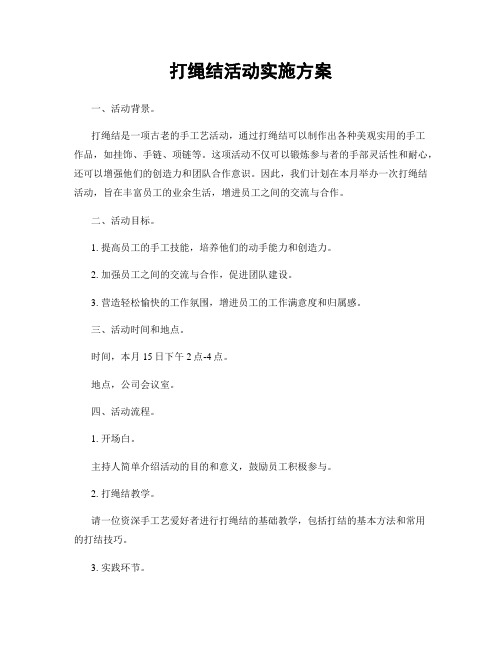 打绳结活动实施方案

一、活动背景。

打绳结是一项古老的手工艺活动，通过打绳结可以制作出各种美观实用的手工作品，如挂饰、手链、项链等。这项活动不仅可以锻炼参与者的手部灵活性和耐心，还可以增强他们的创造力和团队合作意识。因此，我们计划在本月举办一次打绳结活动，旨在丰富员工的业余生活，增进员工之间的交流与合作。

二、活动目标。

1. 提高员工的手工技能，培养他们的动手能力和创造力。

2. 加强员工之间的交流与合作，促进团队建设。

3. 营造轻松愉快的工作氛围，增进员工的工作满意度和归属感。

三、活动时间和地点。

时间，本月 15 日下午 2 点-4 点。

地点，公司会议室。

四、活动流程。

1. 开场白。

主持人简单介绍活动的目的和意义，鼓励员工积极参与。

2. 打绳结教学。

请一位资深手工艺爱好者进行打绳结的基础教学，包括打结的基本方法和常用的打结技巧。

3. 实践环节。